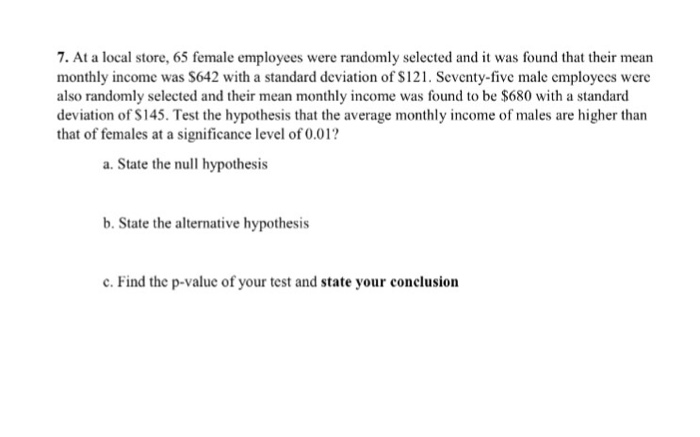 7. At a local store, 65 female employees were randomly selected and it was found that their mean monthly income was \$642 with a standard deviation of \$121. Seventy-five male employees were also randomly selected and their mean monthly income was found to be \$680 with a standard deviation of \$145. Test the hypothesis that the average monthly income of males are higher than that of females at a significance level of 0.01?

a. State the null hypothesis

b. State the alternative hypothesis

c. Find the p-value of your test and state your conclusion